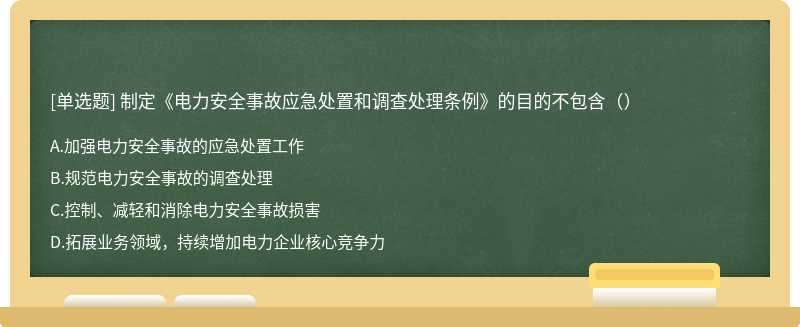 [单选题] 制定《电力安全事故应急处置和调查处理条例》的目的不包含（）

A.加强电力安全事故的应急处置工作

B.规范电力安全事故的调查处理

C.控制、减轻和消除电力安全事故损害

D.拓展业务领域，持续增加电力企业核心竞争力